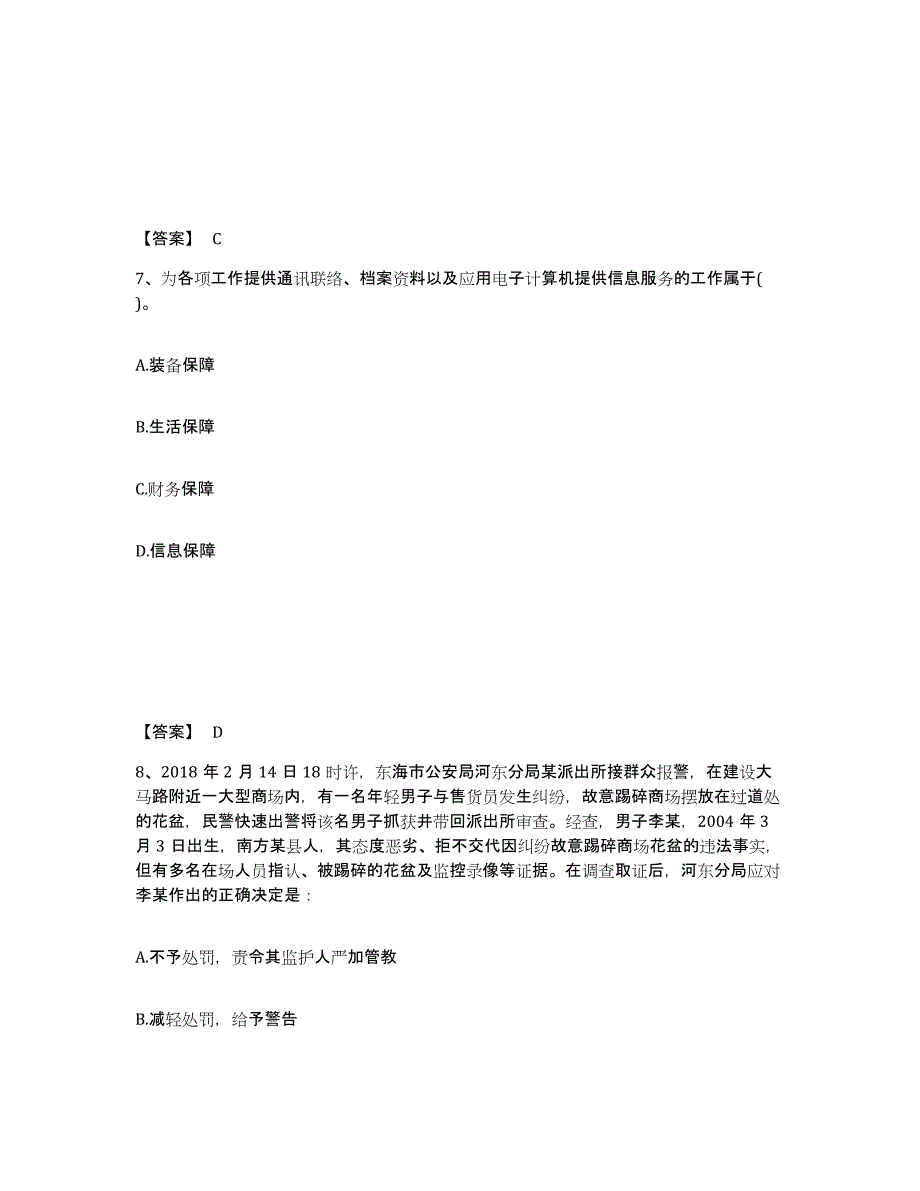 【答案】 C

7、为各项工作提供通讯联络、档案资料以及应用电子计算机提供信息服务的工作属于( )。

A.装备保障

B.生活保障

C.财务保障

D.信息保障

【答案】 D

8、2018 年 2 月 14 日 18 时许，东海市公安局河东分局某派出所接群众报警，在建设大马路附近一大型商场内，有一名年轻男子与售货员发生纠纷，故意踢碎商场摆放在过道处的花盆，民警快速出警将该名男子抓获并带回派出所审查。经查，男子李某，2004 年 3 月 3 日出生，南方某县人，其态度恶劣、拒不交代因纠纷故意踢碎商场花盆的违法事实，但有多名在场人员指认、被踢碎的花盆及监控录像等证据。在调查取证后，河东分局应对李某作出的正确决定是：

A.不予处罚，责令其监护人严加管教

B.减轻处罚，给予警告